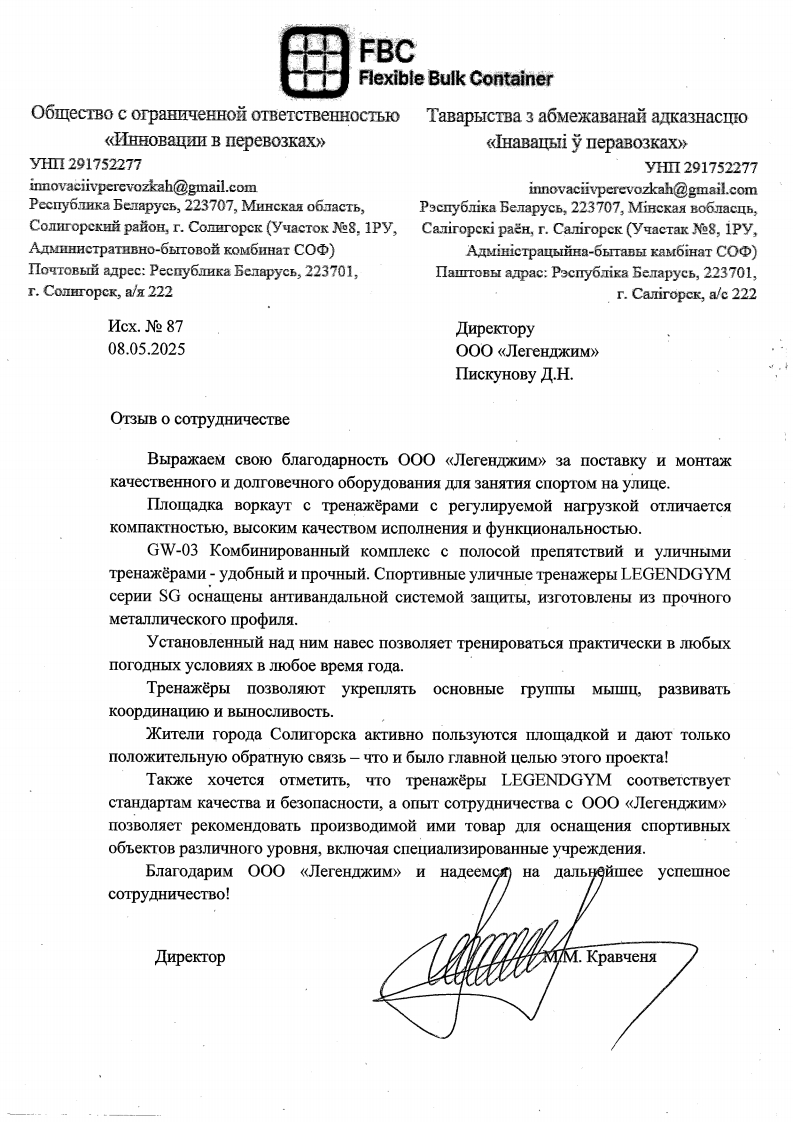 FBC
Flexible Bulk Container

Общество с ограниченной ответственностью
«Инновации в перевозках»
УНП 291752277
innovaciivperevozkah@gmail.com
Республика Беларусь, 223707, Минская область, Солигорский район, г. Солигорск (Участок №8, 1РУ, Административно-бытовой комбинат СОФ)
Почтовый адрес: Республика Беларусь, 223701, г. Солигорск, а/я 222

Таварыства з абмежаванай адказнасцю
«Інавацыі ў перавозках»
УНП 291752277
innovaciivperevozkah@gmail.com
Рэспубліка Беларусь, 223707, Мінская вобласць, Салігорскі раён, г. Салігорск (Участак №8, 1РУ, Адміністрацыйна-бытавы камбінат СОФ)
Паштовы адрас: Рэспубліка Беларусь, 223701, г. Салігорск, а/с 222

Исх. № 87
08.05.2025

Директору
ООО «Легенджим»
Пискунову Д.Н.

Отзыв о сотрудничестве

Выражаем свою благодарность ООО «Легенджим» за поставку и монтаж качественного и долговечного оборудования для занятия спортом на улице.

Площадка воркаут с тренажёрами с регулируемой нагрузкой отличается компактностью, высоким качеством исполнения и функциональностью.

GW-03 Комбинированный комплекс с полосой препятствий и уличными тренажёрами - удобный и прочный. Спортивные уличные тренажеры LEGENDGYM серии SG оснащены антивандальной системой защиты, изготовлены из прочного металлического профиля.

Установленный над ним навес позволяет тренироваться практически в любых погодных условиях в любое время года.

Тренажёры позволяют укреплять основные группы мышц, развивать координацию и выносливость.

Жители города Солигорска активно пользуются площадкой и дают только положительную обратную связь – что и было главной целью этого проекта!

Также хочется отметить, что тренажёры LEGENDGYM соответствует стандартам качества и безопасности, а опыт сотрудничества с ООО «Легенджим» позволяет рекомендовать производимой ими товар для оснащения спортивных объектов различного уровня, включая специализированные учреждения.

Благодарим ООО «Легенджим» и надеемся на дальнейшее успешное сотрудничество!

Директор М.М. Кравченя